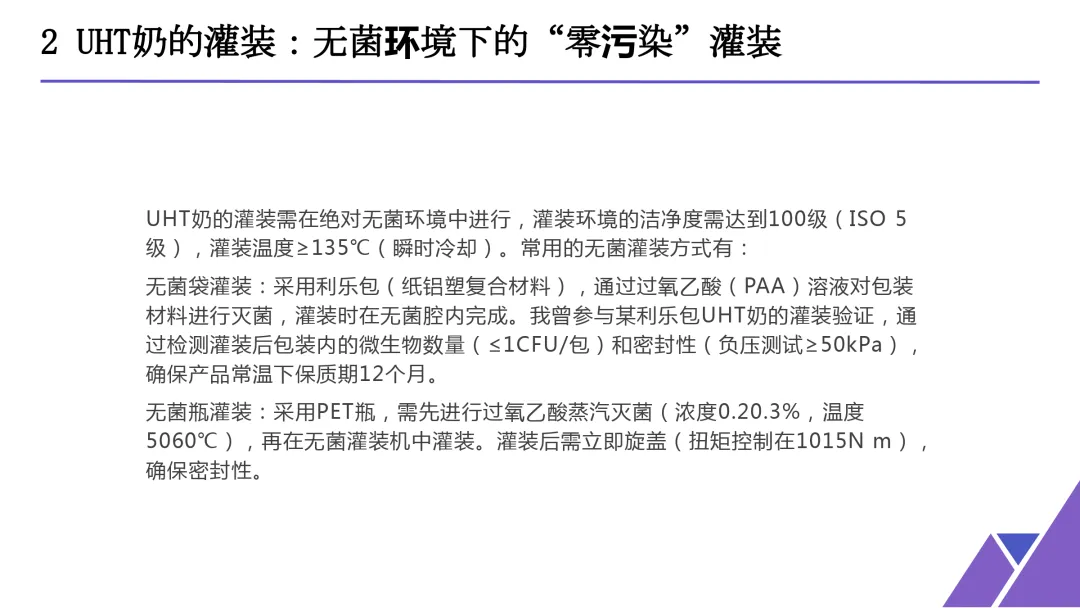 2 UHT奶的灌装：无菌环境下的“零污染”灌装

UHT奶的灌装需在绝对无菌环境中进行，灌装环境的洁净度需达到100级（ISO 5级），灌装温度≥135℃（瞬时冷却）。常用的无菌灌装方式有：

无菌袋灌装：采用利乐包（纸铝塑复合材料），通过过氧乙酸（PAA）溶液对包装材料进行灭菌，灌装时在无菌腔内完成。我曾参与某利乐包UHT奶的灌装验证，通过检测灌装后包装内的微生物数量（≤1CFU/包）和密封性（负压测试≥50kPa），确保产品常温下保质期12个月。

无菌瓶灌装：采用PET瓶，需先进行过氧乙酸蒸汽灭菌（浓度0.20.3%，温度5060℃），再在无菌灌装机中灌装。灌装后需立即旋盖（扭矩控制在1015N m），确保密封性。